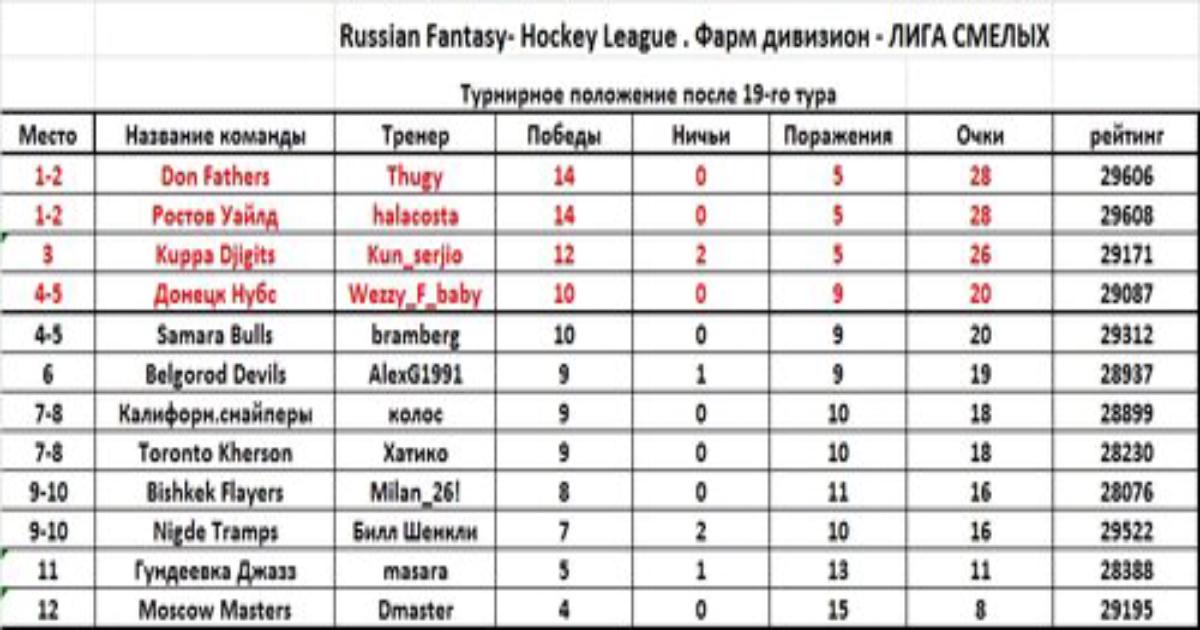 Russian Fantasy- Hockey League . Фарм дивизион - ЛИГА СМЕЛЫХ

Турнирное положение после 19-го тура

| Место | Название команды | Тренер | Победы | Ничьи | Поражения | Очки | рейтинг |
|---|---|---|---|---|---|---|---|
| 1-2 | Don Fathers | Thugy | 14 | 0 | 5 | 28 | 29606 |
| 1-2 | Ростов Уайлд | halacosta | 14 | 0 | 5 | 28 | 29608 |
| 3 | Kuppa Djigits | Kun_serjio | 12 | 2 | 5 | 26 | 29171 |
| 4-5 | Донецк Нубс | Wezzy_F_baby | 10 | 0 | 9 | 20 | 29087 |
| 4-5 | Samara Bulls | bramberg | 10 | 0 | 9 | 20 | 29312 |
| 6 | Belgorod Devils | AlexG1991 | 9 | 1 | 9 | 19 | 28937 |
| 7-8 | Калифорн.снайперы | колос | 9 | 0 | 10 | 18 | 28899 |
| 7-8 | Toronto Kherson | Хатико | 9 | 0 | 10 | 18 | 28230 |
| 9-10 | Bishkek Flayers | Milan_26! | 8 | 0 | 11 | 16 | 28076 |
| 9-10 | Nigde Tramps | Билл Шенкли | 7 | 2 | 10 | 16 | 29522 |
| 11 | Гундеевка Джазз | masara | 5 | 1 | 13 | 11 | 28388 |
| 12 | Moscow Masters | Dmaster | 4 | 0 | 15 | 8 | 29195 |